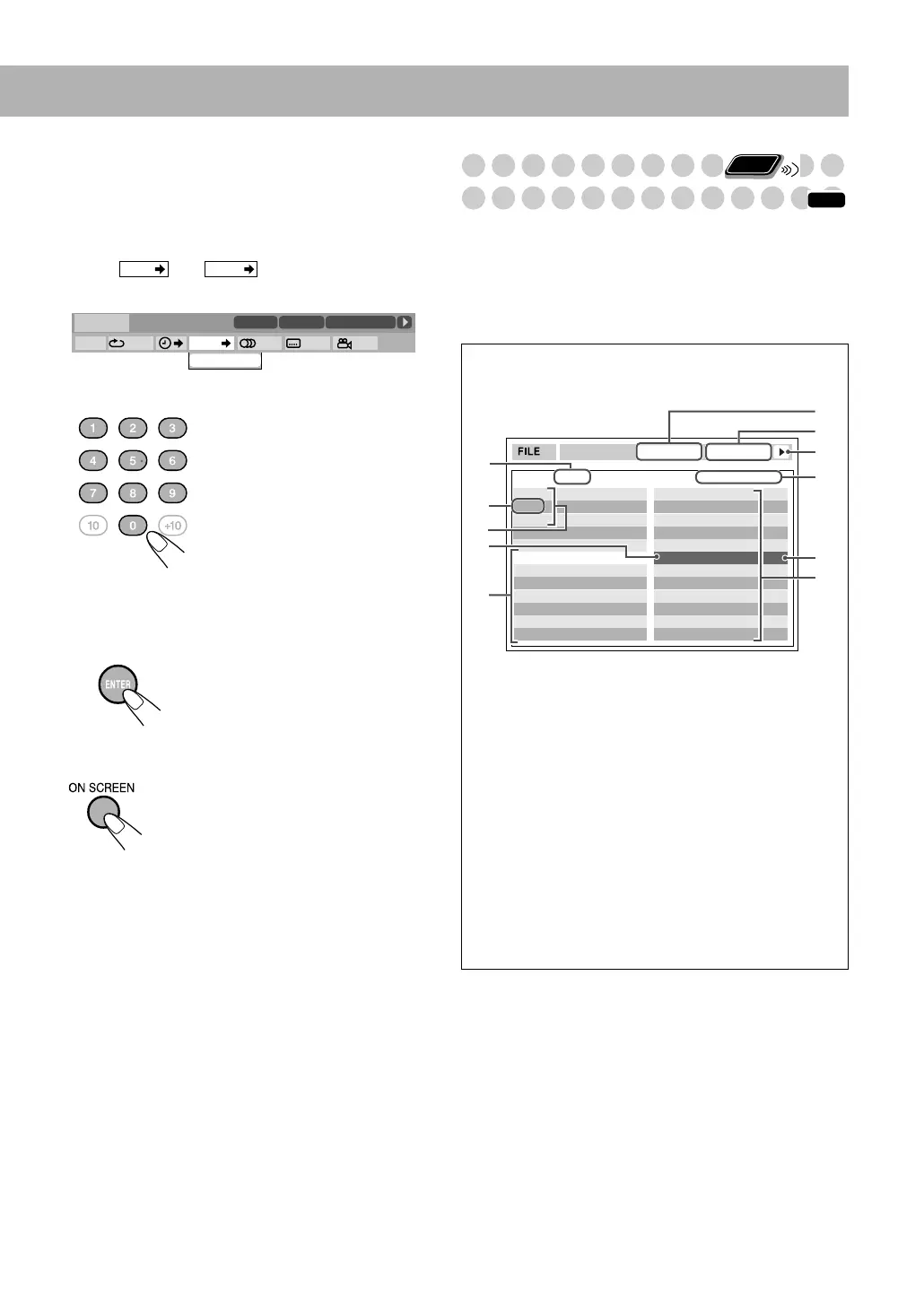 1 2 3
4 5 6
7 8 9
10 0 +10

ENTER

ON SCREEN

FILE